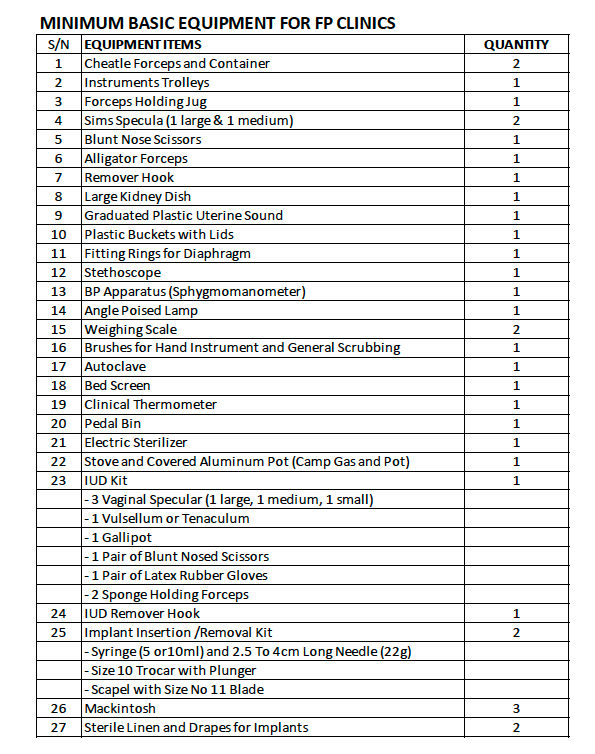 MINIMUM BASIC EQUIPMENT FOR FP CLINICS

| S/N | EQUIPMENT ITEMS | QUANTITY |
|---|---|---|
| 1 | Cheatle Forceps and Container | 2 |
| 2 | Instruments Trolleys | 1 |
| 3 | Forceps Holding Jug | 1 |
| 4 | Sims Specula (1 large & 1 medium) | 2 |
| 5 | Blunt Nose Scissors | 1 |
| 6 | Alligator Forceps | 1 |
| 7 | Remover Hook | 1 |
| 8 | Large Kidney Dish | 1 |
| 9 | Graduated Plastic Uterine Sound | 1 |
| 10 | Plastic Buckets with Lids | 1 |
| 11 | Fitting Rings for Diaphragm | 1 |
| 12 | Stethoscope | 1 |
| 13 | BP Apparatus (Sphygmomanometer) | 1 |
| 14 | Angle Poised Lamp | 1 |
| 15 | Weighing Scale | 2 |
| 16 | Brushes for Hand Instrument and General Scrubbing | 1 |
| 17 | Autoclave | 1 |
| 18 | Bed Screen | 1 |
| 19 | Clinical Thermometer | 1 |
| 20 | Pedal Bin | 1 |
| 21 | Electric Sterilizer | 1 |
| 22 | Stove and Covered Aluminum Pot (Camp Gas and Pot) | 1 |
| 23 | IUD Kit | 1 |
|  | - 3 Vaginal Specular (1 large, 1 medium, 1 small) |  |
|  | - 1 Vulsellum or Tenaculum |  |
|  | - 1 Gallipot |  |
|  | - 1 Pair of Blunt Nosed Scissors |  |
|  | - 1 Pair of Latex Rubber Gloves |  |
|  | - 2 Sponge Holding Forceps |  |
| 24 | IUD Remover Hook | 1 |
| 25 | Implant Insertion /Removal Kit | 2 |
|  | - Syringe (5 or10ml) and 2.5 To 4cm Long Needle (22g) |  |
|  | - Size 10 Trocar with Plunger |  |
|  | - Scapel with Size No 11 Blade |  |
| 26 | Mackintosh | 3 |
| 27 | Sterile Linen and Drapes for Implants | 2 |